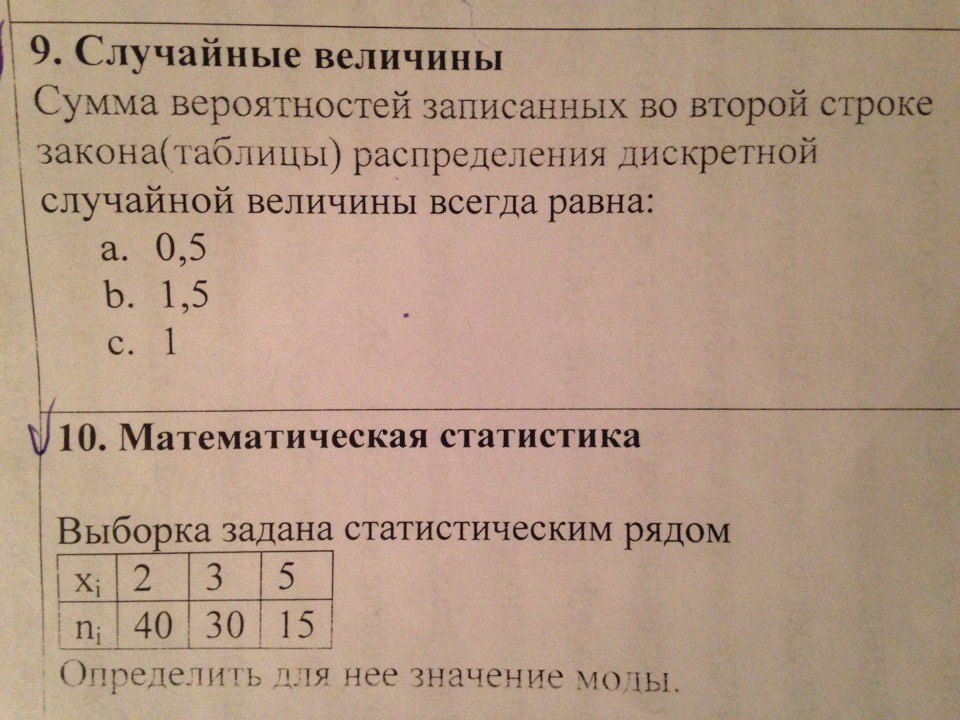 9. Случайные величины
Сумма вероятностей записанных во второй строке закона(таблицы) распределения дискретной случайной величины всегда равна:
a. 0,5
b. 1,5
c. 1

10. Математическая статистика

Выборка задана статистическим рядом

| $x_i$ | 2 | 3 | 5 |
|---|---|---|---|
| $n_i$ | 40 | 30 | 15 |

Определить для нее значение моды.